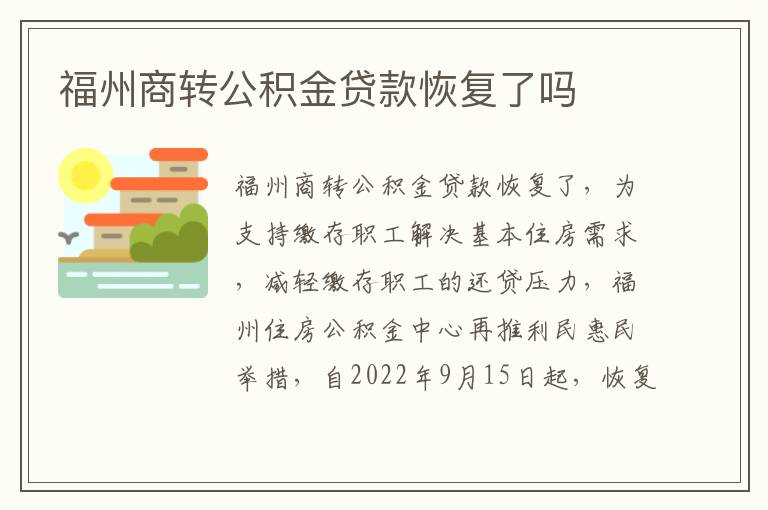 福州商转公积金贷款恢复了吗

福州商转公积金贷款恢复了，为支持缴存职工解决基本住房需求，减轻缴存职工的还贷压力，福州住房公积金中心再推利民惠民举措，自2022年9月15日起，恢复